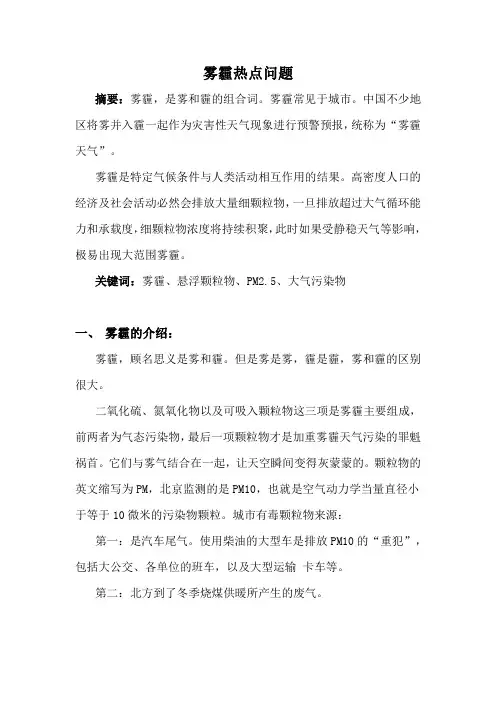 雾霾热点问题

摘要：雾霾，是雾和霾的组合词。雾霾常见于城市。中国不少地区将雾并入霾一起作为灾害性天气现象进行预警预报，统称为“雾霾天气”。

雾霾是特定气候条件与人类活动相互作用的结果。高密度人口的经济及社会活动必然会排放大量细颗粒物，一旦排放超过大气循环能力和承载度，细颗粒物浓度将持续积聚，此时如果受静稳天气等影响，极易出现大范围雾霾。

关键词：雾霾、悬浮颗粒物、PM2.5、大气污染物

一、 雾霾的介绍：

雾霾，顾名思义是雾和霾。但是雾是雾，霾是霾，雾和霾的区别很大。

二氧化硫、氮氧化物以及可吸入颗粒物这三项是雾霾主要组成，前两者为气态污染物，最后一项颗粒物才是加重雾霾天气污染的罪魁祸首。它们与雾气结合在一起，让天空瞬间变得灰蒙蒙的。颗粒物的英文缩写为PM，北京监测的是PM10，也就是空气动力学当量直径小于等于10微米的污染物颗粒。城市有毒颗粒物来源：

第一：是汽车尾气。使用柴油的大型车是排放PM10的“重犯”，包括大公交、各单位的班车，以及大型运输 卡车等。

第二：北方到了冬季烧煤供暖所产生的废气。